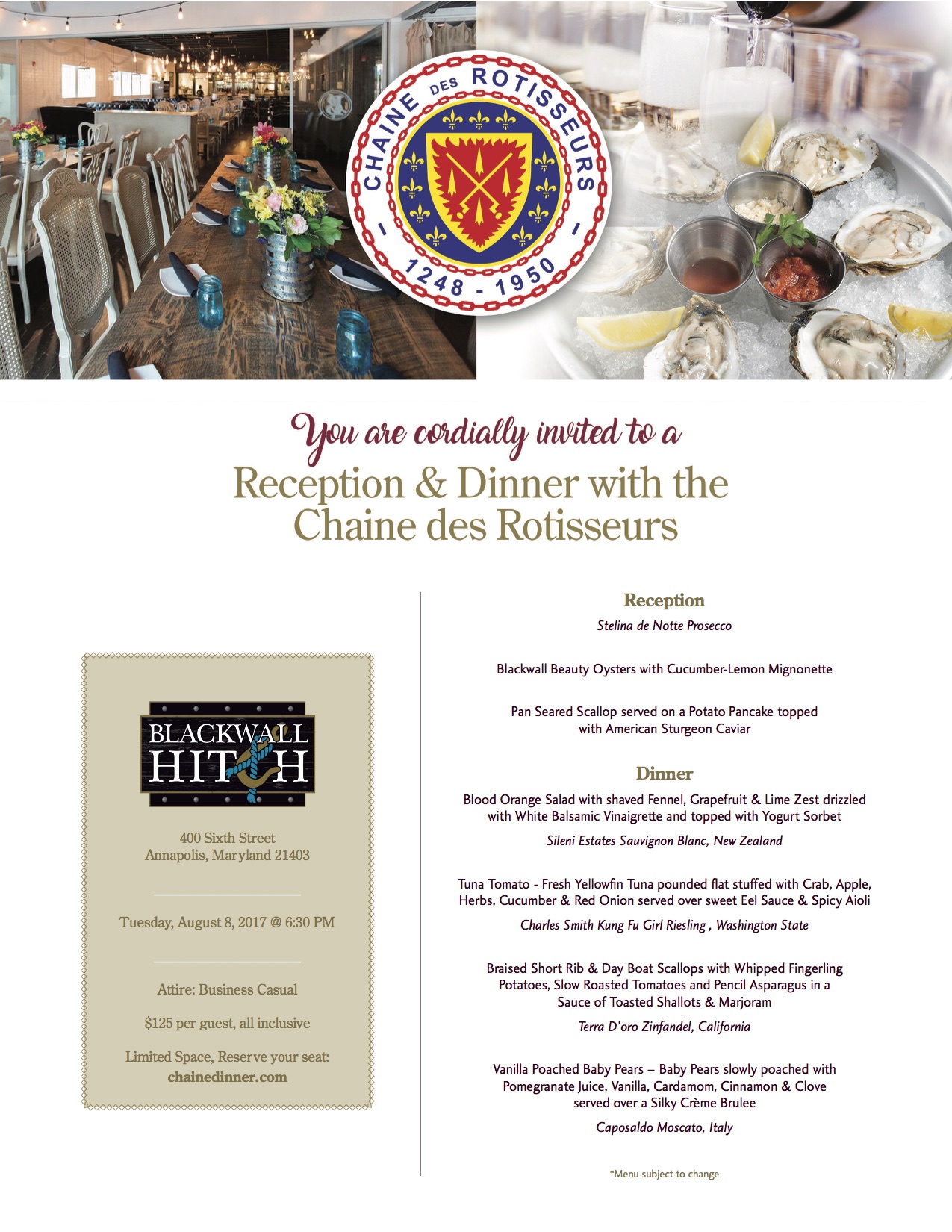 CHAINE DES ROTISSEURS
1248 - 1950

You are cordially invited to a
Reception & Dinner with the Chaine des Rotisseurs

BLACKWALL HITCH

400 Sixth Street
Annapolis, Maryland 21403

Tuesday, August 8, 2017 @ 6:30 PM

Attire: Business Casual

$125 per guest, all inclusive

Limited Space, Reserve your seat:
chainedinner.com

Reception
Stelina de Notte Prosecco

Blackwall Beauty Oysters with Cucumber-Lemon Mignonette

Pan Seared Scallop served on a Potato Pancake topped with American Sturgeon Caviar

Dinner
Blood Orange Salad with shaved Fennel, Grapefruit & Lime Zest drizzled with White Balsamic Vinaigrette and topped with Yogurt Sorbet

Sileni Estates Sauvignon Blanc, New Zealand

Tuna Tomato - Fresh Yellowfin Tuna pounded flat stuffed with Crab, Apple, Herbs, Cucumber & Red Onion served over sweet Eel Sauce & Spicy Aioli

Charles Smith Kung Fu Girl Riesling , Washington State

Braised Short Rib & Day Boat Scallops with Whipped Fingerling Potatoes, Slow Roasted Tomatoes and Pencil Asparagus in a Sauce of Toasted Shallots & Marjoram

Terra D'oro Zinfandel, California

Vanilla Poached Baby Pears – Baby Pears slowly poached with Pomegranate Juice, Vanilla, Cardamom, Cinnamon & Clove served over a Silky Crème Brulee

Caposaldo Moscato, Italy

*Menu subject to change